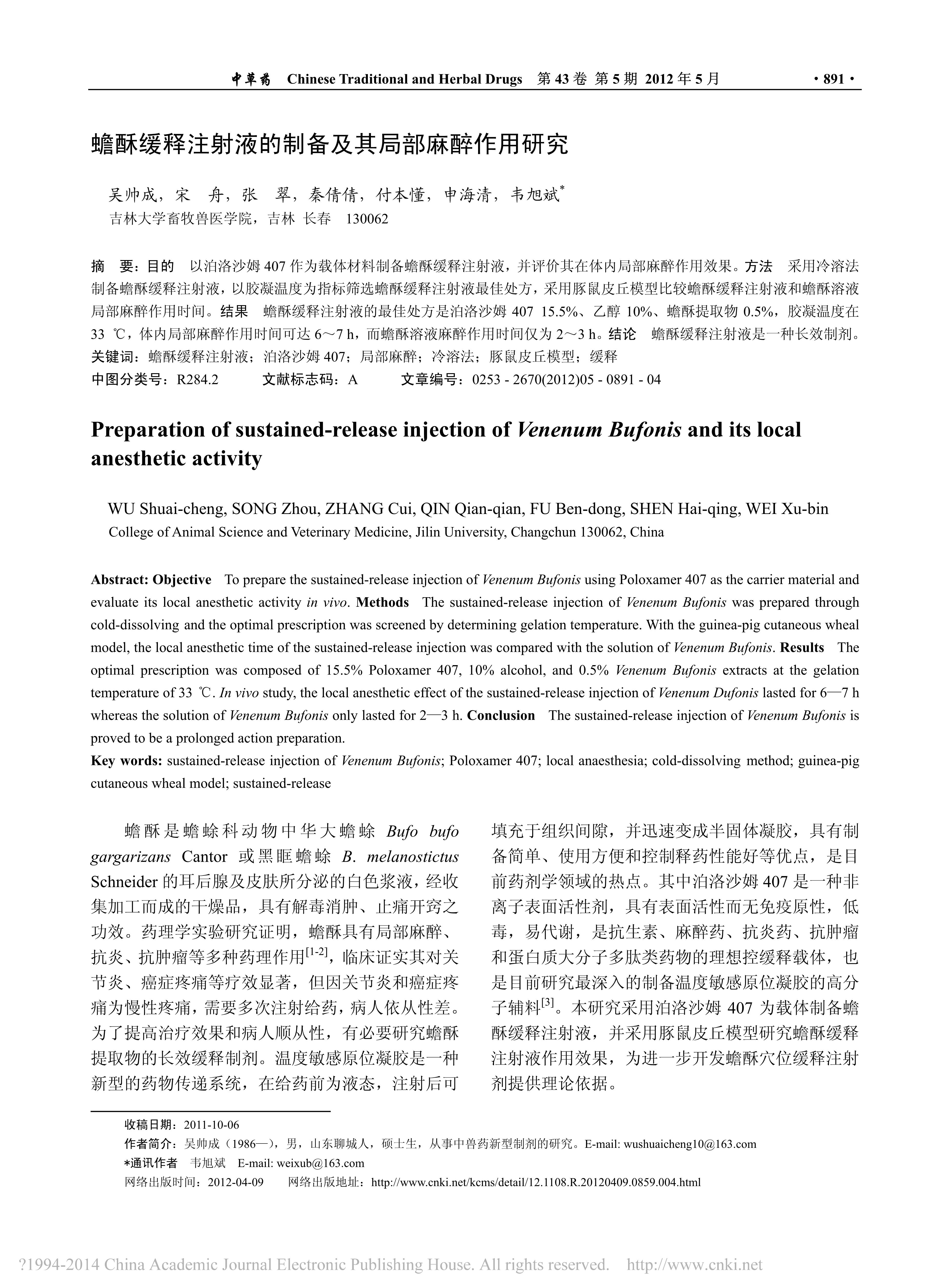 中草药 Chinese Traditional and Herbal Drugs 第 43 卷 第 5 期 2012 年 5 月 · 891 ·

蟾酥缓释注射液的制备及其局部麻醉作用研究

吴帅成，宋 舟，张 翠，秦倩倩，付本懂，申海清，韦旭斌*
吉林大学畜牧兽医学院，吉林 长春 130062

摘 要：目的 以泊洛沙姆 407 作为载体材料制备蟾酥缓释注射液，并评价其在体内局部麻醉作用效果。方法 采用冷溶法制备蟾酥缓释注射液，以胶凝温度为指标筛选蟾酥缓释注射液最佳处方，采用豚鼠皮丘模型比较蟾酥缓释注射液和蟾酥溶液局部麻醉作用时间。结果 蟾酥缓释注射液的最佳处方是泊洛沙姆 407 15.5%、乙醇 10%、蟾酥提取物 0.5%，胶凝温度在 33 ℃，体内局部麻醉作用时间可达 6～7 h，而蟾酥溶液麻醉作用时间仅为 2～3 h。结论 蟾酥缓释注射液是一种长效制剂。
关键词：蟾酥缓释注射液；泊洛沙姆 407；局部麻醉；冷溶法；豚鼠皮丘模型；缓释
中图分类号：R284.2 文献标志码：A 文章编号：0253 - 2670(2012)05 - 0891 - 04

Preparation of sustained-release injection of Venenum Bufonis and its local anesthetic activity

WU Shuai-cheng, SONG Zhou, ZHANG Cui, QIN Qian-qian, FU Ben-dong, SHEN Hai-qing, WEI Xu-bin
College of Animal Science and Veterinary Medicine, Jilin University, Changchun 130062, China

Abstract: Objective To prepare the sustained-release injection of Venenum Bufonis using Poloxamer 407 as the carrier material and evaluate its local anesthetic activity in vivo. Methods The sustained-release injection of Venenum Bufonis was prepared through cold-dissolving and the optimal prescription was screened by determining gelation temperature. With the guinea-pig cutaneous wheal model, the local anesthetic time of the sustained-release injection was compared with the solution of Venenum Bufonis. Results The optimal prescription was composed of 15.5% Poloxamer 407, 10% alcohol, and 0.5% Venenum Bufonis extracts at the gelation temperature of 33 ℃. In vivo study, the local anesthetic effect of the sustained-release injection of Venenum Dufonis lasted for 6—7 h whereas the solution of Venenum Bufonis only lasted for 2—3 h. Conclusion The sustained-release injection of Venenum Bufonis is proved to be a prolonged action preparation.
Key words: sustained-release injection of Venenum Bufonis; Poloxamer 407; local anaesthesia; cold-dissolving method; guinea-pig cutaneous wheal model; sustained-release

蟾酥是蟾蜍科动物中华大蟾蜍 Bufo bufo gargarizans Cantor 或黑眶蟾蜍 B. melanostictus Schneider 的耳后腺及皮肤所分泌的白色浆液，经收集加工而成的干燥品，具有解毒消肿、止痛开窍之功效。药理学实验研究证明，蟾酥具有局部麻醉、抗炎、抗肿瘤等多种药理作用$^{[1-2]}$，临床证实其对关节炎、癌症疼痛等疗效显著，但因关节炎和癌症疼痛为慢性疼痛，需要多次注射给药，病人依从性差。为了提高治疗效果和病人顺从性，有必要研究蟾酥提取物的长效缓释制剂。温度敏感原位凝胶是一种新型的药物传递系统，在给药前为液态，注射后可填充于组织间隙，并迅速变成半固体凝胶，具有制备简单、使用方便和控制释药性能好等优点，是目前药剂学领域的热点。其中泊洛沙姆 407 是一种非离子表面活性剂，具有表面活性而无免疫原性，低毒，易代谢，是抗生素、麻醉药、抗炎药、抗肿瘤和蛋白质大分子多肽类药物的理想控缓释载体，也是目前研究最深入的制备温度敏感原位凝胶的高分子辅料$^{[3]}$。本研究采用泊洛沙姆 407 为载体制备蟾酥缓释注射液，并采用豚鼠皮丘模型研究蟾酥缓释注射液作用效果，为进一步开发蟾酥穴位缓释注射剂提供理论依据。

收稿日期：2011-10-06
作者简介：吴帅成（1986—），男，山东聊城人，硕士生，从事中兽药新型制剂的研究。E-mail: wushuaicheng10@163.com
*通讯作者 韦旭斌 E-mail: weixub@163.com
网络出版时间：2012-04-09 网络出版地址：http://www.cnki.net/kcms/detail/12.1108.R.20120409.0859.004.html

?1994-2014 China Academic Journal Electronic Publishing House. All rights reserved. http://www.cnki.net